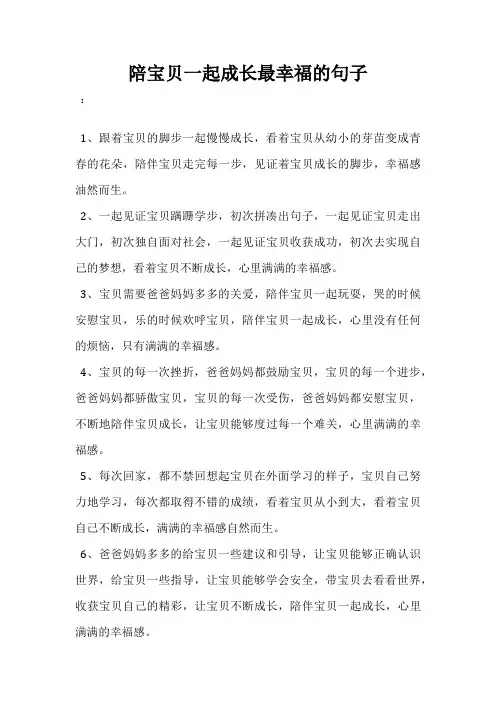 陪宝贝一起成长最幸福的句子

：

1、跟着宝贝的脚步一起慢慢成长，看着宝贝从幼小的芽苗变成青春的花朵，陪伴宝贝走完每一步，见证着宝贝成长的脚步，幸福感油然而生。

2、一起见证宝贝蹒跚学步，初次拼凑出句子，一起见证宝贝走出大门，初次独自面对社会，一起见证宝贝收获成功，初次去实现自己的梦想，看着宝贝不断成长，心里满满的幸福感。

3、宝贝需要爸爸妈妈多多的关爱，陪伴宝贝一起玩耍，哭的时候安慰宝贝，乐的时候欢呼宝贝，陪伴宝贝一起成长，心里没有任何的烦恼，只有满满的幸福感。

4、宝贝的每一次挫折，爸爸妈妈都鼓励宝贝，宝贝的每一个进步，爸爸妈妈都骄傲宝贝，宝贝的每一次受伤，爸爸妈妈都安慰宝贝，不断地陪伴宝贝成长，让宝贝能够度过每一个难关，心里满满的幸福感。

5、每次回家，都不禁回想起宝贝在外面学习的样子，宝贝自己努力地学习，每次都取得不错的成绩，看着宝贝从小到大，看着宝贝自己不断成长，满满的幸福感自然而生。

6、爸爸妈妈多多的给宝贝一些建议和引导，让宝贝能够正确认识世界，给宝贝一些指导，让宝贝能够学会安全，带宝贝去看看世界，收获宝贝自己的精彩，让宝贝不断成长，陪伴宝贝一起成长，心里满满的幸福感。